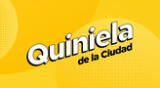 Quiniela
de la Ciudad